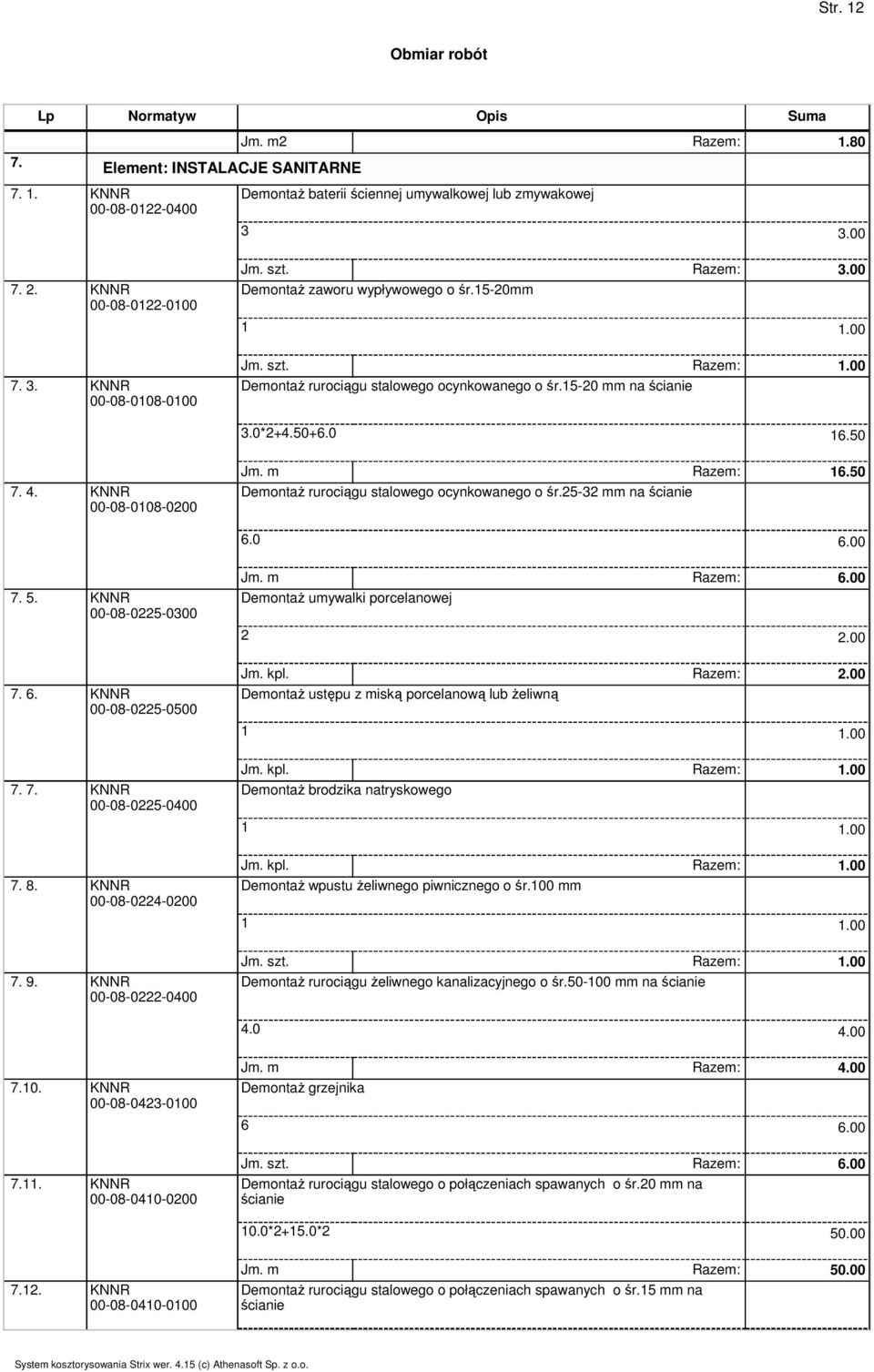 Str. 12

Obmiar robót

| Lp | Normatyw | Opis | Suma |
|---|---|---|---|
| | | Jm. m2 Razem: | 1.80 |
| 7. | Element: INSTALACJE SANITARNE | | |
| 7. 1. | KNNR 00-08-0122-0400 | Demontaż baterii ściennej umywalkowej lub zmywakowej | |
| | | 3 | 3.00 |
| | | Jm. szt. Razem: | 3.00 |
| 7. 2. | KNNR 00-08-0122-0100 | Demontaż zaworu wypływowego o śr.15-20mm | |
| | | 1 | 1.00 |
| | | Jm. szt. Razem: | 1.00 |
| 7. 3. | KNNR 00-08-0108-0100 | Demontaż rurociągu stalowego ocynkowanego o śr.15-20 mm na ścianie | |
| | | 3.0*2+4.50+6.0 | 16.50 |
| | | Jm. m Razem: | 16.50 |
| 7. 4. | KNNR 00-08-0108-0200 | Demontaż rurociągu stalowego ocynkowanego o śr.25-32 mm na ścianie | |
| | | 6.0 | 6.00 |
| | | Jm. m Razem: | 6.00 |
| 7. 5. | KNNR 00-08-0225-0300 | Demontaż umywalki porcelanowej | |
| | | 2 | 2.00 |
| | | Jm. kpl. Razem: | 2.00 |
| 7. 6. | KNNR 00-08-0225-0500 | Demontaż ustępu z miską porcelanową lub żeliwną | |
| | | 1 | 1.00 |
| | | Jm. kpl. Razem: | 1.00 |
| 7. 7. | KNNR 00-08-0225-0400 | Demontaż brodzika natryskowego | |
| | | 1 | 1.00 |
| | | Jm. kpl. Razem: | 1.00 |
| 7. 8. | KNNR 00-08-0224-0200 | Demontaż wpustu żeliwnego piwnicznego o śr.100 mm | |
| | | 1 | 1.00 |
| | | Jm. szt. Razem: | 1.00 |
| 7. 9. | KNNR 00-08-0222-0400 | Demontaż rurociągu żeliwnego kanalizacyjnego o śr.50-100 mm na ścianie | |
| | | 4.0 | 4.00 |
| | | Jm. m Razem: | 4.00 |
| 7.10. | KNNR 00-08-0423-0100 | Demontaż grzejnika | |
| | | 6 | 6.00 |
| | | Jm. szt. Razem: | 6.00 |
| 7.11. | KNNR 00-08-0410-0200 | Demontaż rurociągu stalowego o połączeniach spawanych o śr.20 mm na ścianie | |
| | | 10.0*2+15.0*2 | 50.00 |
| | | Jm. m Razem: | 50.00 |
| 7.12. | KNNR 00-08-0410-0100 | Demontaż rurociągu stalowego o połączeniach spawanych o śr.15 mm na ścianie | |

System kosztorysowania Strix wer. 4.15 (c) Athenasoft Sp. z o.o.